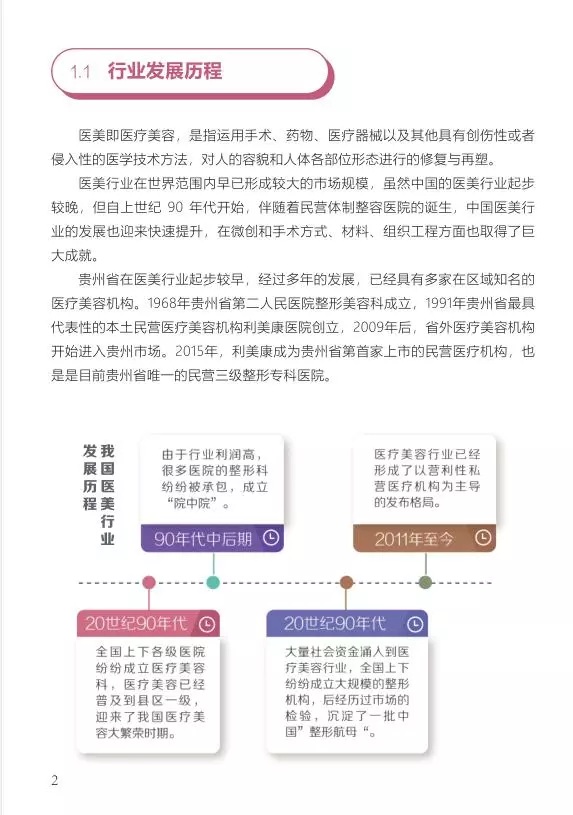 1.1 行业发展历程

医美即医疗美容，是指运用手术、药物、医疗器械以及其他具有创伤性或者侵入性的医学技术方法，对人的容貌和人体各部位形态进行的修复与再塑。

医美行业在世界范围内早已形成较大的市场规模，虽然中国的医美行业起步较晚，但自上世纪 90 年代开始，伴随着民营体制整容医院的诞生，中国医美行业的发展也迎来快速提升，在微创和手术方式、材料、组织工程方面也取得了巨大成就。

贵州省在医美行业起步较早，经过多年的发展，已经具有多家在区域知名的医疗美容机构。1968年贵州省第二人民医院整形美容科成立，1991年贵州省最具代表性的本土民营医疗美容机构利美康医院创立，2009年后，省外医疗美容机构开始进入贵州市场。2015年，利美康成为贵州省第首家上市的民营医疗机构，也是是目前贵州省唯一的民营三级整形专科医院。

我国医美行业发展历程

由于行业利润高，很多医院的整形科纷纷被承包，成立"院中院"。

90年代中后期

医疗美容行业已经形成了以营利性私营医疗机构为主导的发布格局。

2011年至今

20世纪90年代

全国上下各级医院纷纷成立医疗美容科，医疗美容已经普及到县区一级，迎来了我国医疗美容大繁荣时期。

20世纪90年代

大量社会资金涌入到医疗美容行业，全国上下纷纷成立大规模的整形机构，后经历过市场的检验，沉淀了一批中国"整形航母"。

2